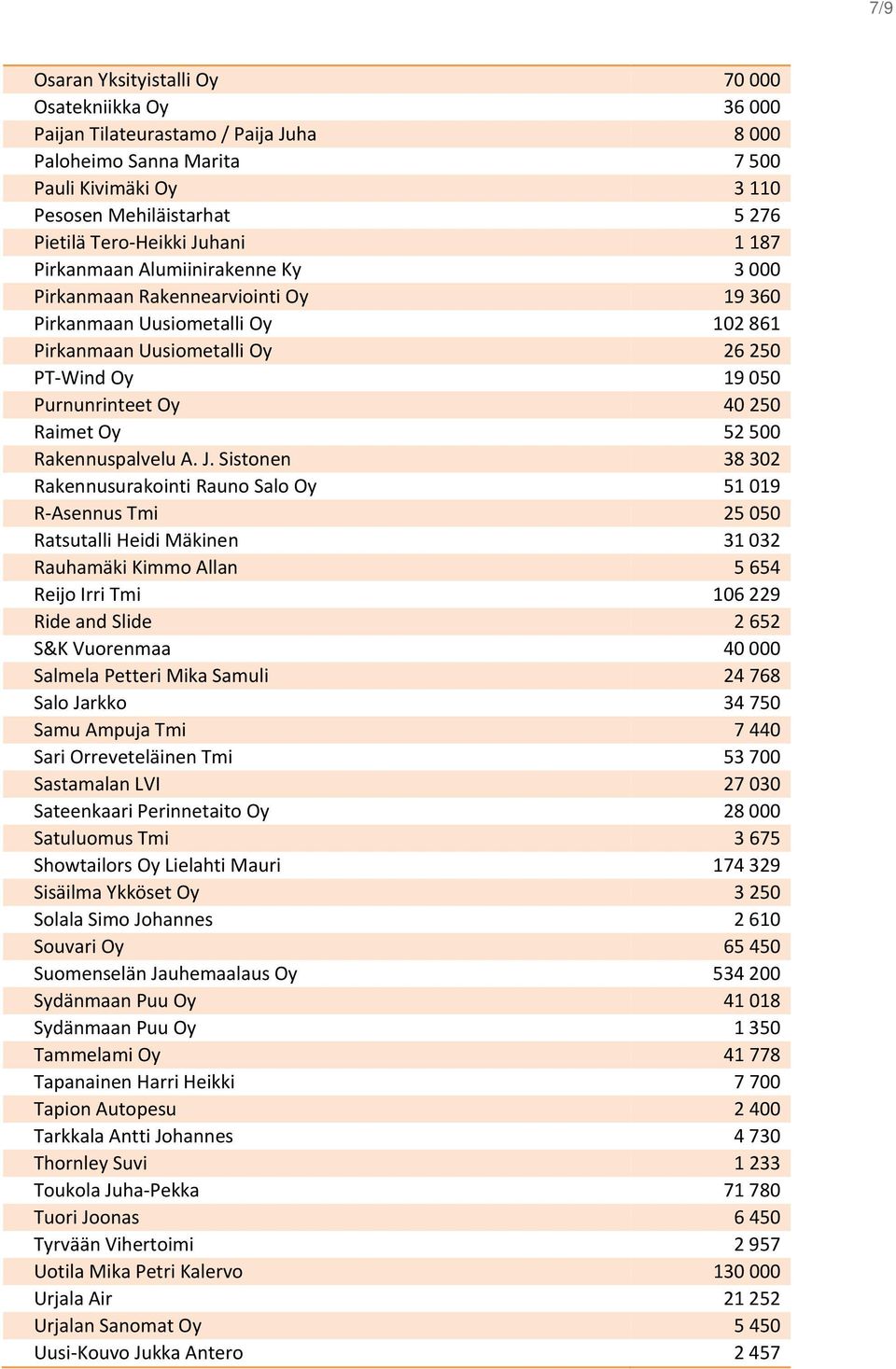 7/9

| | |
|---|---|
| Osaran Yksityistalli Oy | 70 000 |
| Osatekniikka Oy | 36 000 |
| Paijan Tilateurastamo / Paija Juha | 8 000 |
| Paloheimo Sanna Marita | 7 500 |
| Pauli Kivimäki Oy | 3 110 |
| Pesosen Mehiläistarhat | 5 276 |
| Pietilä Tero-Heikki Juhani | 1 187 |
| Pirkanmaan Alumiinirakenne Ky | 3 000 |
| Pirkanmaan Rakennearviointi Oy | 19 360 |
| Pirkanmaan Uusiometalli Oy | 102 861 |
| Pirkanmaan Uusiometalli Oy | 26 250 |
| PT-Wind Oy | 19 050 |
| Purnunrinteet Oy | 40 250 |
| Raimet Oy | 52 500 |
| Rakennuspalvelu A. J. Sistonen | 38 302 |
| Rakennusurakointi Rauno Salo Oy | 51 019 |
| R-Asennus Tmi | 25 050 |
| Ratsutalli Heidi Mäkinen | 31 032 |
| Rauhamäki Kimmo Allan | 5 654 |
| Reijo Irri Tmi | 106 229 |
| Ride and Slide | 2 652 |
| S&K Vuorenmaa | 40 000 |
| Salmela Petteri Mika Samuli | 24 768 |
| Salo Jarkko | 34 750 |
| Samu Ampuja Tmi | 7 440 |
| Sari Orreveteläinen Tmi | 53 700 |
| Sastamalan LVI | 27 030 |
| Sateenkaari Perinnetaito Oy | 28 000 |
| Satuluomus Tmi | 3 675 |
| Showtailors Oy Lielahti Mauri | 174 329 |
| Sisäilma Ykköset Oy | 3 250 |
| Solala Simo Johannes | 2 610 |
| Souvari Oy | 65 450 |
| Suomenselän Jauhemaalaus Oy | 534 200 |
| Sydänmaan Puu Oy | 41 018 |
| Sydänmaan Puu Oy | 1 350 |
| Tammelami Oy | 41 778 |
| Tapanainen Harri Heikki | 7 700 |
| Tapion Autopesu | 2 400 |
| Tarkkala Antti Johannes | 4 730 |
| Thornley Suvi | 1 233 |
| Toukola Juha-Pekka | 71 780 |
| Tuori Joonas | 6 450 |
| Tyrvään Vihertoimi | 2 957 |
| Uotila Mika Petri Kalervo | 130 000 |
| Urjala Air | 21 252 |
| Urjalan Sanomat Oy | 5 450 |
| Uusi-Kouvo Jukka Antero | 2 457 |